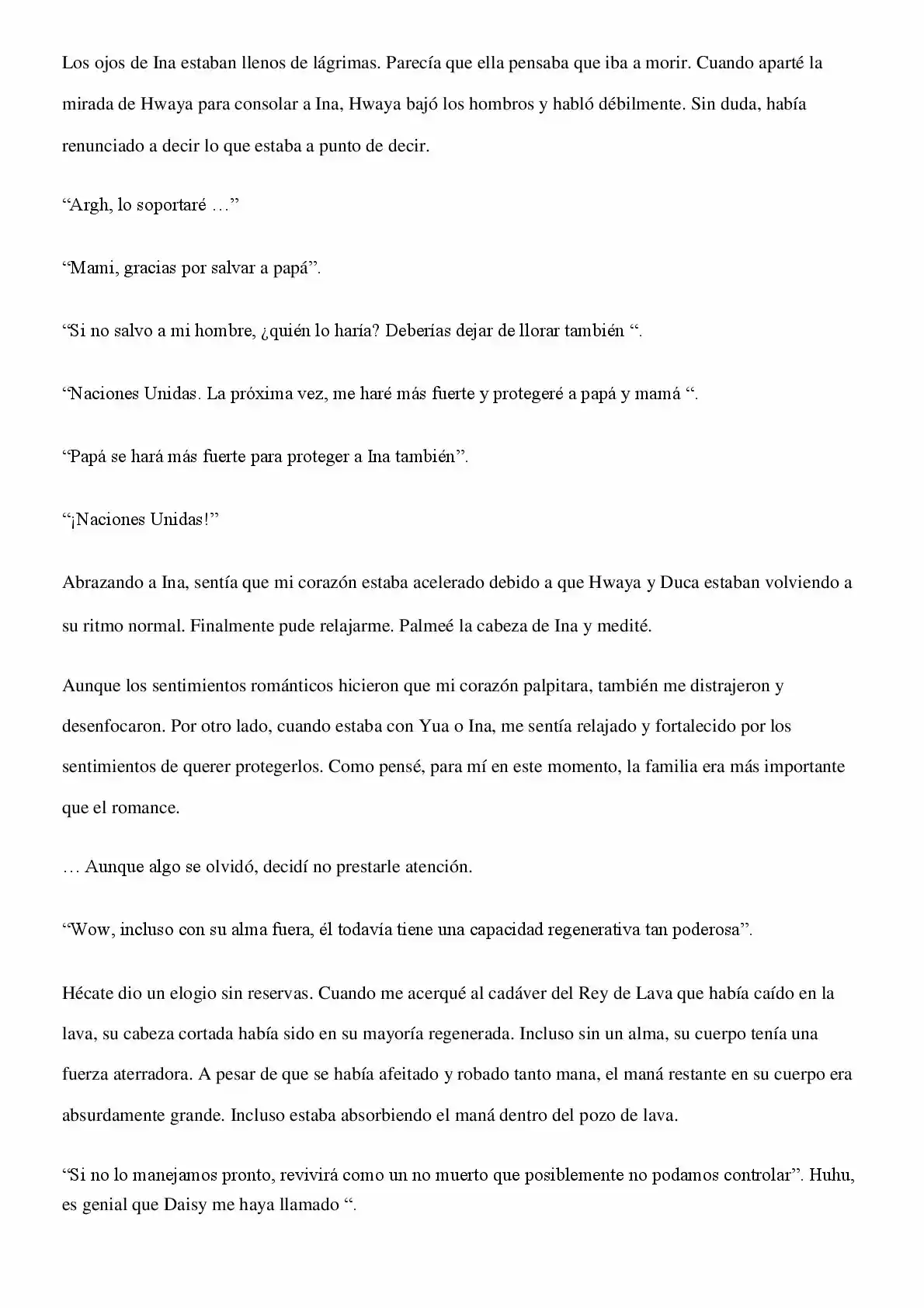 Los ojos de Ina estaban llenos de lágrimas. Parecía que ella pensaba que iba a morir. Cuando aparté la mirada de Hwaya para consolar a Ina, Hwaya bajó los hombros y habló débilmente. Sin duda, había renunciado a decir lo que estaba a punto de decir.

“Argh, lo soportaré …”

“Mami, gracias por salvar a papá”.

“Si no salvo a mi hombre, ¿quién lo haría? Deberías dejar de llorar también “.

“Naciones Unidas. La próxima vez, me haré más fuerte y protegeré a papá y mamá “.

“Papá se hará más fuerte para proteger a Ina también”.

“¡Naciones Unidas!”

Abrazando a Ina, sentía que mi corazón estaba acelerado debido a que Hwaya y Duca estaban volviendo a su ritmo normal. Finalmente pude relajarme. Palmeé la cabeza de Ina y medité.

Aunque los sentimientos románticos hicieron que mi corazón palpitara, también me distrajeron y desenfocaron. Por otro lado, cuando estaba con Yua o Ina, me sentía relajado y fortalecido por los sentimientos de querer protegerlos. Como pensé, para mí en este momento, la familia era más importante que el romance.

… Aunque algo se olvidó, decidí no prestarle atención.

“Wow, incluso con su alma fuera, él todavía tiene una capacidad regenerativa tan poderosa”.

Hécate dio un elogio sin reservas. Cuando me acerqué al cadáver del Rey de Lava que había caído en la lava, su cabeza cortada había sido en su mayoría regenerada. Incluso sin un alma, su cuerpo tenía una fuerza aterradora. A pesar de que se había afeitado y robado tanto mana, el maná restante en su cuerpo era absurdamente grande. Incluso estaba absorbiendo el maná dentro del pozo de lava.

“Si no lo manejamos pronto, revivirá como un no muerto que posiblemente no podamos controlar”. Huhu, es genial que Daisy me haya llamado “.